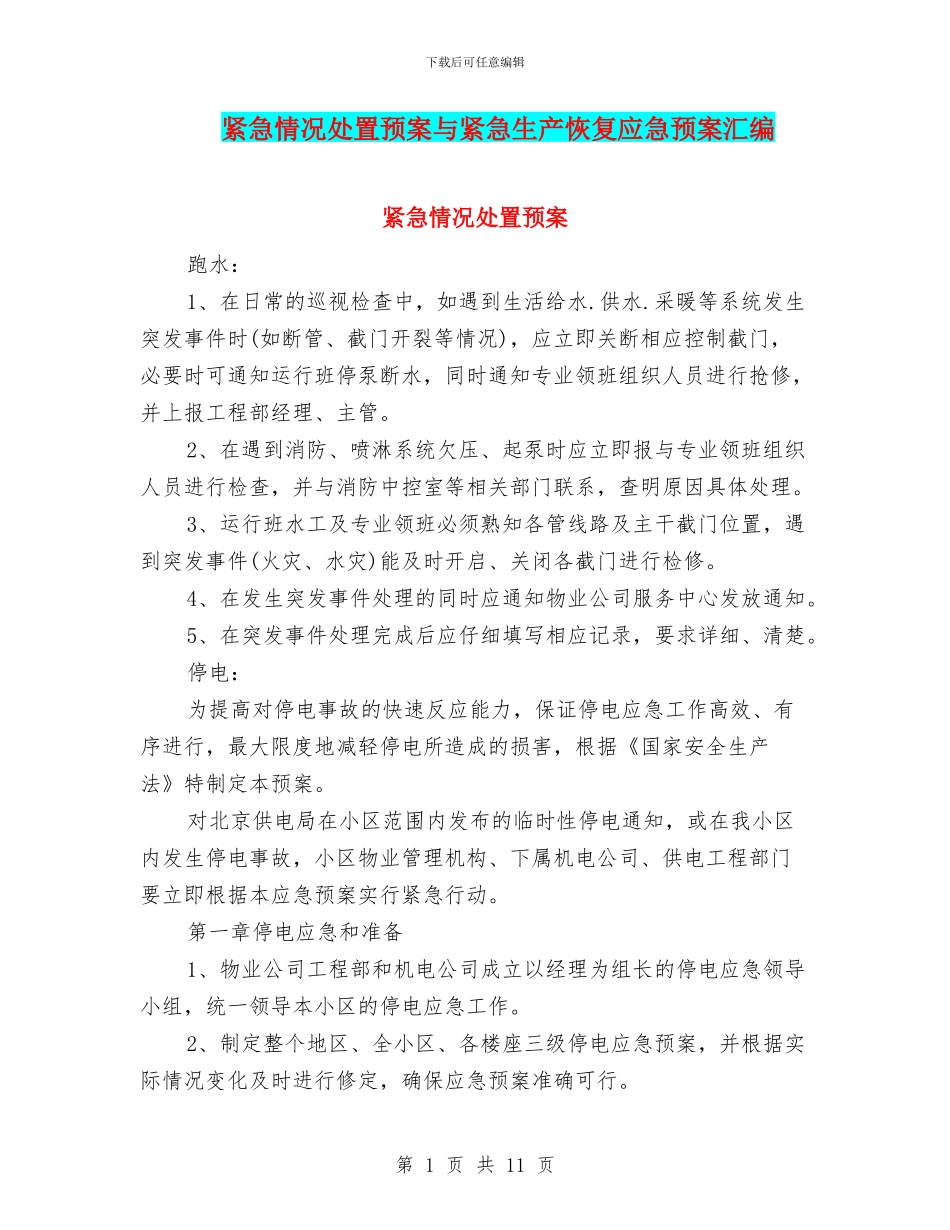 下载后可任意编辑

紧急情况处置预案与紧急生产恢复应急预案汇编

紧急情况处置预案

跑水：

1、在日常的巡视检查中，如遇到生活给水.供水.采暖等系统发生突发事件时(如断管、截门开裂等情况)，应立即关断相应控制截门，必要时可通知运行班停泵断水，同时通知专业领班组织人员进行抢修，并上报工程部经理、主管。

2、在遇到消防、喷淋系统欠压、起泵时应立即报与专业领班组织人员进行检查，并与消防中控室等相关部门联系，查明原因具体处理。

3、运行班水工及专业领班必须熟知各管线路及主干截门位置，遇到突发事件(火灾、水灾)能及时开启、关闭各截门进行检修。

4、在发生突发事件处理的同时应通知物业公司服务中心发放通知。

5、在突发事件处理完成后应仔细填写相应记录，要求详细、清楚。

停电：

为提高对停电事故的快速反应能力，保证停电应急工作高效、有序进行，最大限度地减轻停电所造成的损害，根据《国家安全生产法》特制定本预案。

对北京供电局在小区范围内发布的临时性停电通知，或在我小区内发生停电事故，小区物业管理机构、下属机电公司、供电工程部门要立即根据本应急预案实行紧急行动。

第一章停电应急和准备

1、物业公司工程部和机电公司成立以经理为组长的停电应急领导小组，统一领导本小区的停电应急工作。

2、制定整个地区、全小区、各楼座三级停电应急预案，并根据实际情况变化及时进行修定，确保应急预案准确可行。

第 1 页 共 11 页